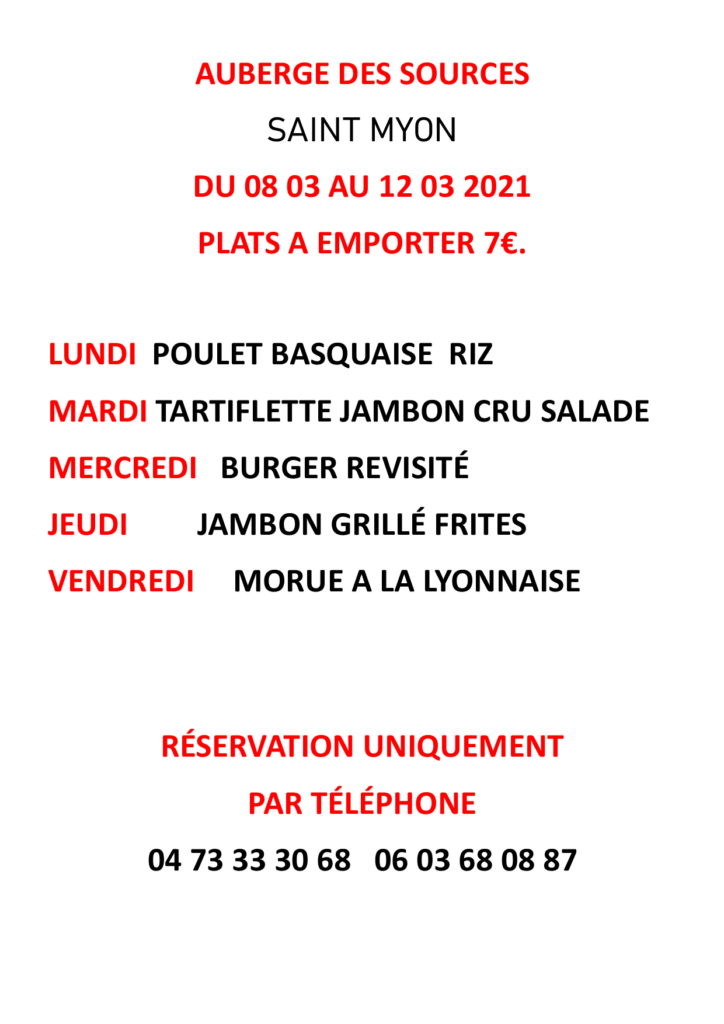 AUBERGE DES SOURCES

SAINT MYON

DU 08 03 AU 12 03 2021

PLATS A EMPORTER 7€.

LUNDI POULET BASQUAISE RIZ

MARDI TARTIFLETTE JAMBON CRU SALADE

MERCREDI BURGER REVISITÉ

JEUDI JAMBON GRILLÉ FRITES

VENDREDI MORUE A LA LYONNAISE

RÉSERVATION UNIQUEMENT

PAR TÉLÉPHONE

04 73 33 30 68 06 03 68 08 87